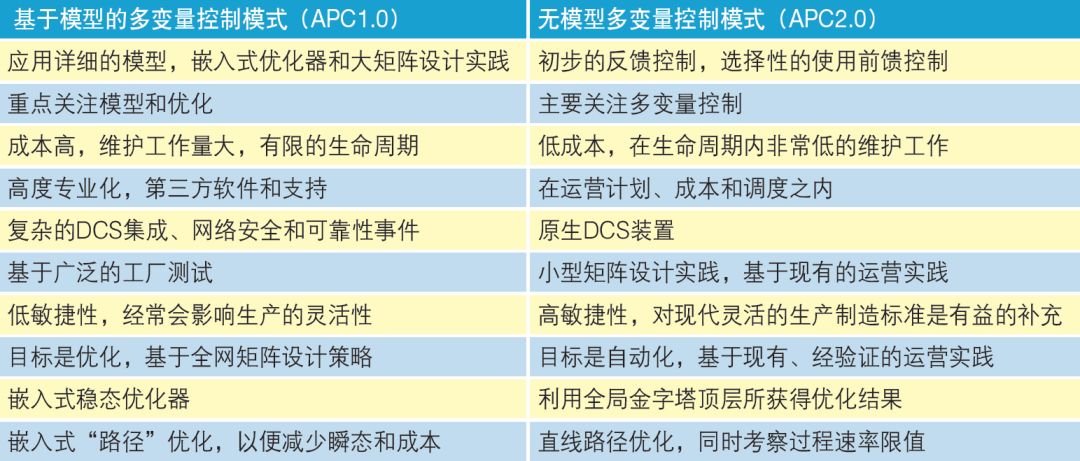 | 基于模型的多变量控制模式（APC1.0） | 无模型多变量控制模式（APC2.0） |
|---|---|
| 应用详细的模型，嵌入式优化器和大矩阵设计实践 | 初步的反馈控制，选择性的使用前馈控制 |
| 重点关注模型和优化 | 主要关注多变量控制 |
| 成本高，维护工作量大，有限的生命周期 | 低成本，在生命周期内非常低的维护工作 |
| 高度专业化，第三方软件和支持 | 在运营计划、成本和调度之内 |
| 复杂的DCS集成、网络安全和可靠性事件 | 原生DCS装置 |
| 基于广泛的工厂测试 | 小型矩阵设计实践，基于现有的运营实践 |
| 低敏捷性，经常会影响生产的灵活性 | 高敏捷性，对现代灵活的生产制造标准是有益的补充 |
| 目标是优化，基于全网矩阵设计策略 | 目标是自动化，基于现有、经验证的运营实践 |
| 嵌入式稳态优化器 | 利用全局金字塔顶层所获得优化结果 |
| 嵌入式“路径”优化，以便减少瞬态和成本 | 直线路径优化，同时考察过程速率限值 |